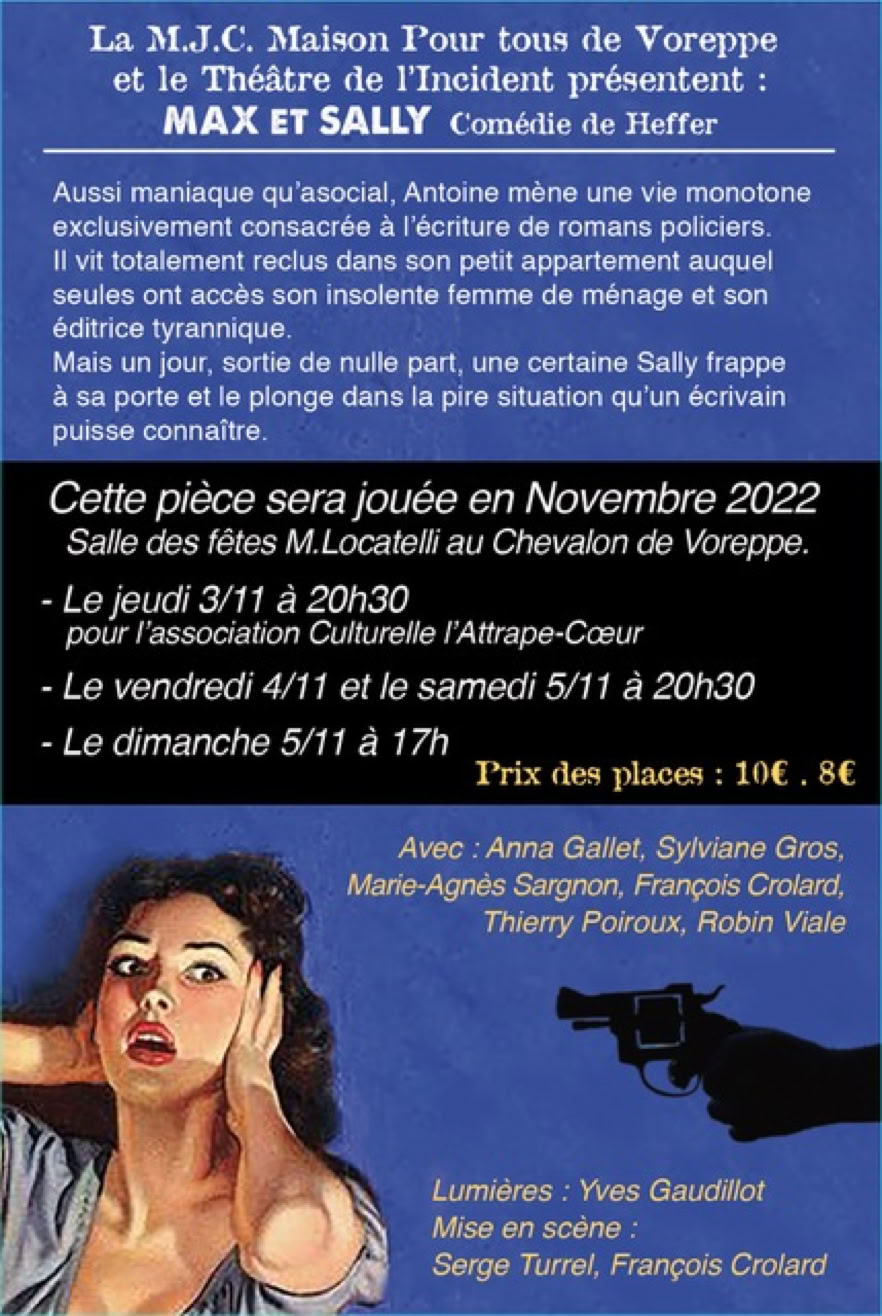 La M.J.C. Maison Pour tous de Voreppe
et le Théâtre de l'Incident présentent :
MAX ET SALLY Comédie de Heffer

Aussi maniaque qu'asocial, Antoine mène une vie monotone exclusivement consacrée à l'écriture de romans policiers. Il vit totalement reclus dans son petit appartement auquel seules ont accès son insolente femme de ménage et son éditrice tyrannique.
Mais un jour, sortie de nulle part, une certaine Sally frappe à sa porte et le plonge dans la pire situation qu'un écrivain puisse connaître.

Cette pièce sera jouée en Novembre 2022
Salle des fêtes M.Locatelli au Chevalon de Voreppe.

- Le jeudi 3/11 à 20h30
pour l'association Culturelle l'Attrape-Cœur
- Le vendredi 4/11 et le samedi 5/11 à 20h30
- Le dimanche 5/11 à 17h

Prix des places : 10€ . 8€

Avec : Anna Gallet, Sylviane Gros,
Marie-Agnès Sargnon, François Crolard,
Thierry Poiroux, Robin Viale

Lumières : Yves Gaudillot
Mise en scène :
Serge Turrel, François Crolard